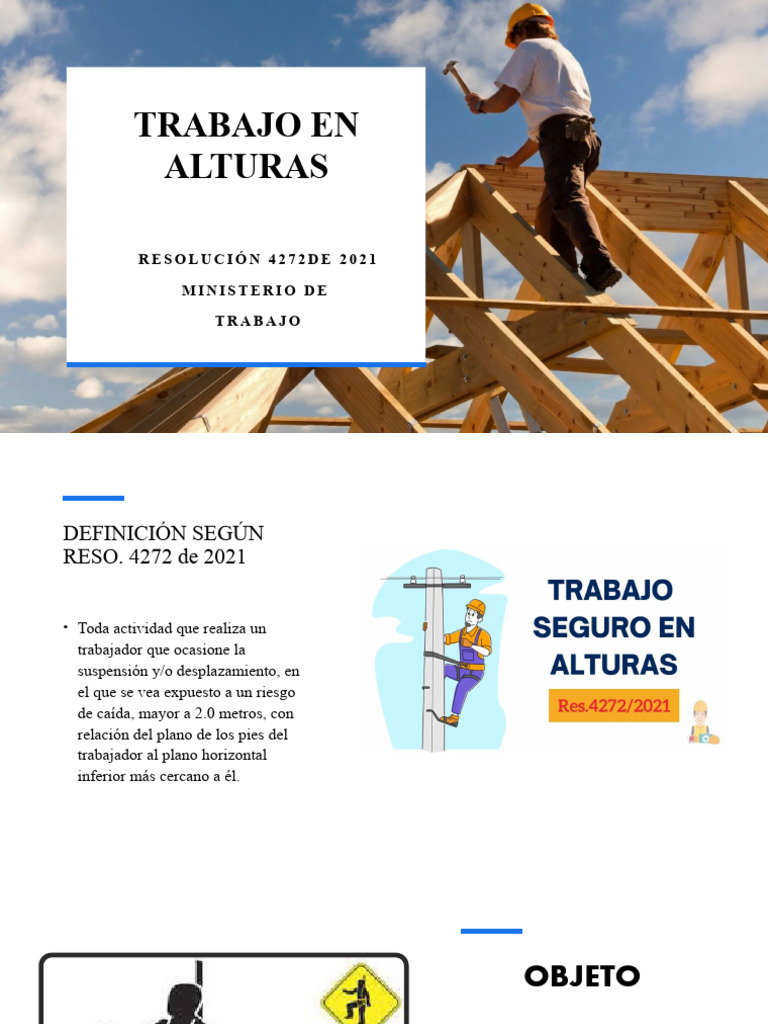 TRABAJO EN ALTURAS

RESOLUCIÓN 4272DE 2021
MINISTERIO DE TRABAJO

DEFINICIÓN SEGÚN RESO. 4272 de 2021

• Toda actividad que realiza un trabajador que ocasione la suspensión y/o desplazamiento, en el que se vea expuesto a un riesgo de caída, mayor a 2.0 metros, con relación del plano de los pies del trabajador al plano horizontal inferior más cercano a él.

TRABAJO SEGURO EN ALTURAS
Res.4272/2021

OBJETO